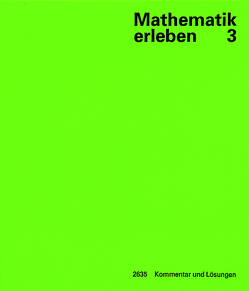 Mathematik
erleben 3

2635 Kommentar und Lösungen